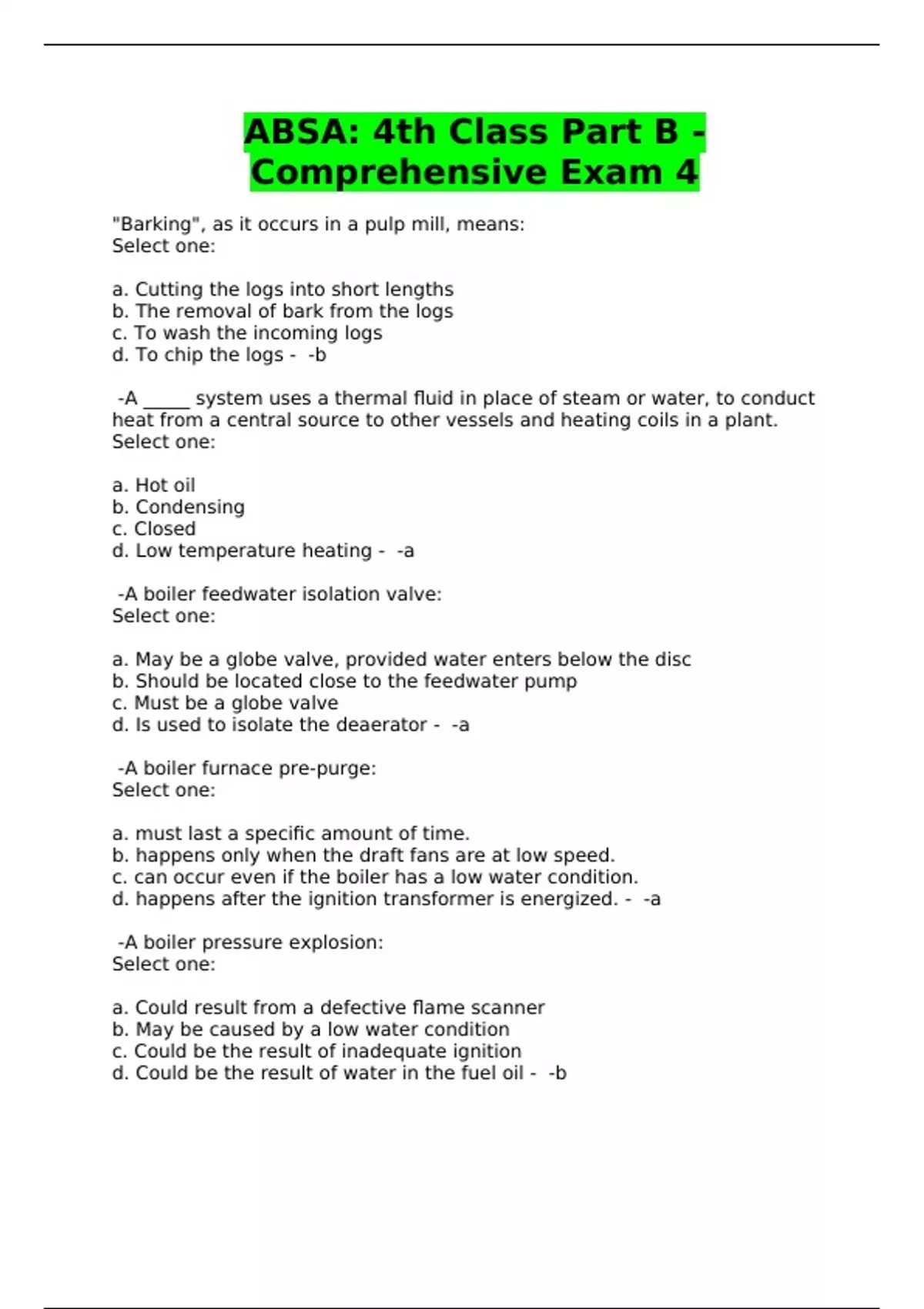 ABSA: 4th Class Part B - Comprehensive Exam 4

"Barking", as it occurs in a pulp mill, means:
Select one:

a. Cutting the logs into short lengths
b. The removal of bark from the logs
c. To wash the incoming logs
d. To chip the logs - -b

-A ____ system uses a thermal fluid in place of steam or water, to conduct heat from a central source to other vessels and heating coils in a plant.
Select one:

a. Hot oil
b. Condensing
c. Closed
d. Low temperature heating - -a

-A boiler feedwater isolation valve:
Select one:

a. May be a globe valve, provided water enters below the disc
b. Should be located close to the feedwater pump
c. Must be a globe valve
d. Is used to isolate the deaerator - -a

-A boiler furnace pre-purge:
Select one:

a. must last a specific amount of time.
b. happens only when the draft fans are at low speed.
c. can occur even if the boiler has a low water condition.
d. happens after the ignition transformer is energized. - -a

-A boiler pressure explosion:
Select one:

a. Could result from a defective flame scanner
b. May be caused by a low water condition
c. Could be the result of inadequate ignition
d. Could be the result of water in the fuel oil - -b